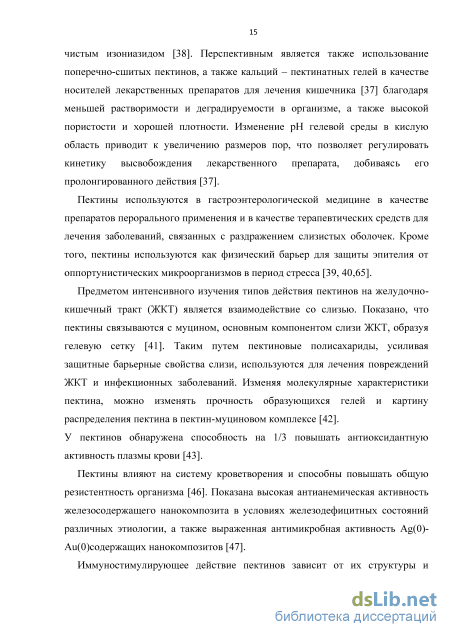 15

чистым изониазидом [38]. Перспективным является также использование поперечно-сшитых пектинов, а также кальций – пектинатных гелей в качестве носителей лекарственных препаратов для лечения кишечника [37] благодаря меньшей растворимости и деградируемости в организме, а также высокой пористости и хорошей плотности. Изменение pH гелевой среды в кислую область приводит к увеличению размеров пор, что позволяет регулировать кинетику высвобождения лекарственного препарата, добиваясь его пролонгированного действия [37].

Пектины используются в гастроэнтерологической медицине в качестве препаратов перорального применения и в качестве терапевтических средств для лечения заболеваний, связанных с раздражением слизистых оболочек. Кроме того, пектины используются как физический барьер для защиты эпителия от оппортунистических микроорганизмов в период стресса [39, 40,65].

Предметом интенсивного изучения типов действия пектинов на желудочно-кишечный тракт (ЖКТ) является взаимодействие со слизью. Показано, что пектины связываются с муцином, основным компонентом слизи ЖКТ, образуя гелевую сетку [41]. Таким путем пектиновые полисахариды, усиливая защитные барьерные свойства слизи, используются для лечения повреждений ЖКТ и инфекционных заболеваний. Изменяя молекулярные характеристики пектина, можно изменять прочность образующихся гелей и картину распределения пектина в пектин-муциновом комплексе [42].

У пектинов обнаружена способность на 1/3 повышать антиоксидантную активность плазмы крови [43].

Пектины влияют на систему кроветворения и способны повышать общую резистентность организма [46]. Показана высокая антианемическая активность железосодержащего нанокомпозита в условиях железодефицитных состояний различных этиологии, а также выраженная антимикробная активность Ag(0)-Au(0)содержащих нанокомпозитов [47].

Иммуностимулирующее действие пектинов зависит от их структуры и

dsLib.net
библиотека диссертаций